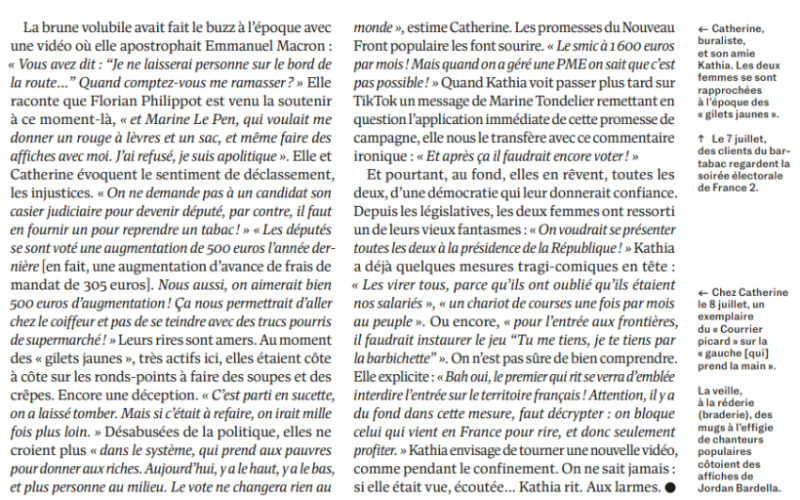 La brune volubile avait fait le buzz à l'époque avec une vidéo où elle apostrophait Emmanuel Macron : « Vous avez dit : "Je ne laisserai personne sur le bord de la route…" Quand comptez-vous me ramasser ? » Elle raconte que Florian Philippot est venu la soutenir à ce moment-là, « et Marine Le Pen, qui voulait me donner un rouge à lèvres et un sac, et même faire des affiches avec moi. J'ai refusé, je suis apolitique ». Elle et Catherine évoquent le sentiment de déclassement, les injustices. « On ne demande pas à un candidat son casier judiciaire pour devenir député, par contre, il faut en fournir un pour reprendre un tabac ! » « Les députés se sont voté une augmentation de 500 euros l'année dernière [en fait, une augmentation d'avance de frais de mandat de 305 euros]. Nous aussi, on aimerait bien 500 euros d'augmentation ! Ça nous permettrait d'aller chez le coiffeur et pas de se teindre avec des trucs pourris de supermarché ! » Leurs rires sont amers. Au moment des « gilets jaunes », très actifs ici, elles étaient côte à côte sur les ronds-points à faire des soupes et des crêpes. Encore une déception. « C'est parti en sucette, on a laissé tomber. Mais si c'était à refaire, on irait mille fois plus loin. » Désabusées de la politique, elles ne croient plus « dans le système, qui prend aux pauvres pour donner aux riches. Aujourd'hui, y a le haut, y a le bas, et plus personne au milieu. Le vote ne changera rien au monde », estime Catherine. Les promesses du Nouveau Front populaire les font sourire. « Le smic à 1 600 euros par mois ! Mais quand on a géré une PME on sait que c'est pas possible ! » Quand Kathia voit passer plus tard sur TikTok un message de Marine Tondelier remettant en question l'application immédiate de cette promesse de campagne, elle nous le transfère avec ce commentaire ironique : « Et après ça il faudrait encore voter ! »

Et pourtant, au fond, elles en rêvent, toutes les deux, d'une démocratie qui leur donnerait confiance. Depuis les législatives, les deux femmes ont ressorti un de leurs vieux fantasmes : « On voudrait se présenter toutes les deux à la présidence de la République ! » Kathia a déjà quelques mesures tragi-comiques en tête : « Les virer tous, parce qu'ils ont oublié qu'ils étaient nos salariés », « un chariot de courses une fois par mois au peuple ». Ou encore, « pour l'entrée aux frontières, il faudrait instaurer le jeu "Tu me tiens, je te tiens par la barbichette" ». On n'est pas sûre de bien comprendre. Elle explicite : « Bah oui, le premier qui rit se verra d'emblée interdire l'entrée sur le territoire français ! Attention, il y a du fond dans cette mesure, faut décrypter : on bloque celui qui vient en France pour rire, et donc seulement profiter. » Kathia envisage de tourner une nouvelle vidéo, comme pendant le confinement. On ne sait jamais : si elle était vue, écoutée… Kathia rit. Aux larmes. ●

← Catherine, buraliste, et son amie Kathia. Les deux femmes se sont rapprochées à l'époque des « gilets jaunes ».

↑ Le 7 juillet, des clients du bar-tabac regardent la soirée électorale de France 2.

← Chez Catherine le 8 juillet, un exemplaire du « Courrier picard » sur la « gauche [qui] prend la main ».

La veille, à la réderie (braderie), des mugs à l'effigie de chanteurs populaires côtoient des affiches de Jordan Bardella.